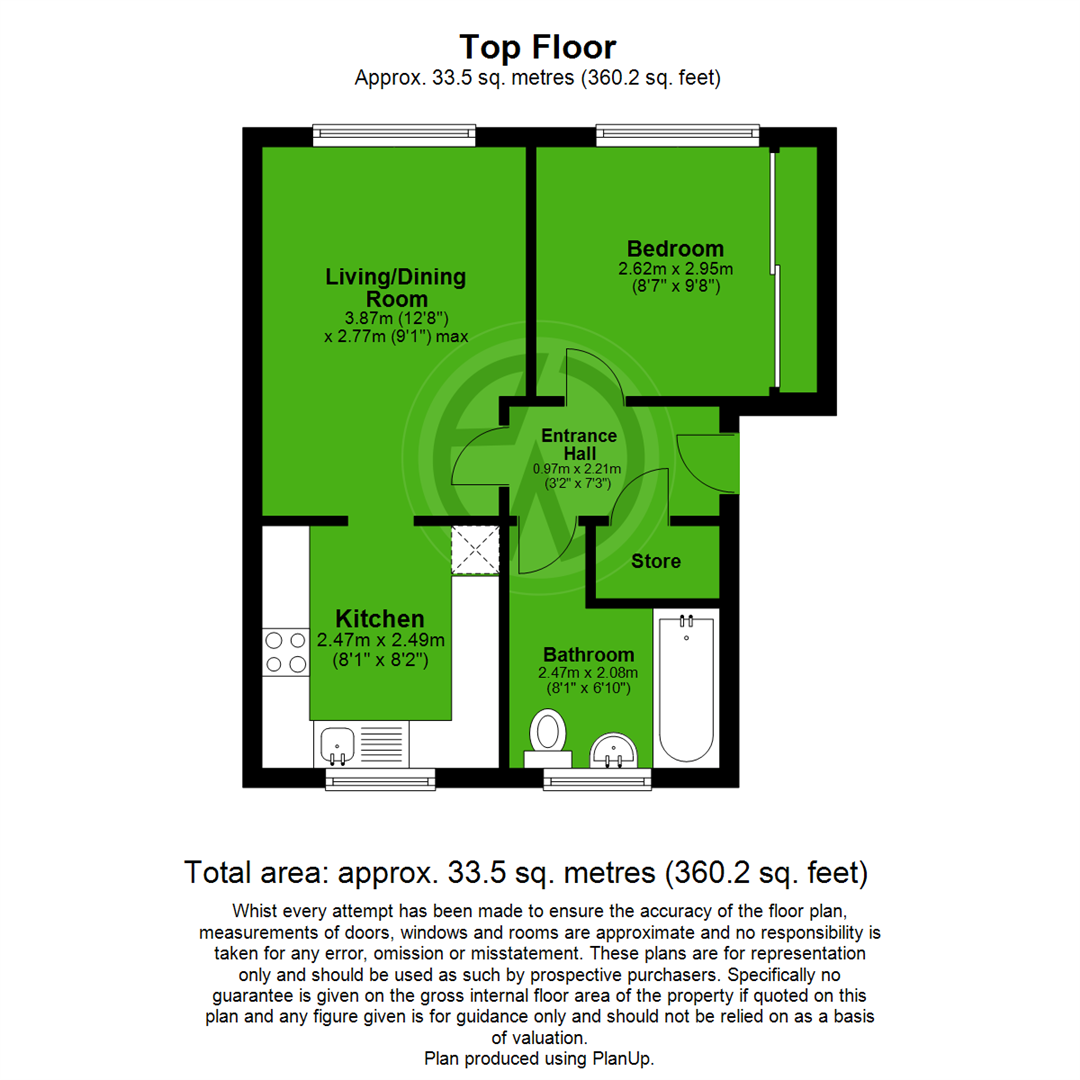 Top Floor
Approx. 33.5 sq. metres (360.2 sq. feet)

Living/Dining Room
3.87m (12'8")
x 2.77m (9'1") max

Bedroom
2.62m x 2.95m
(8'7" x 9'8")

Entrance Hall
0.97m x 2.21m
(3'2" x 7'3")

Store

Kitchen
2.47m x 2.49m
(8'1" x 8'2")

Bathroom
2.47m x 2.08m
(8'1" x 6'10")

Total area: approx. 33.5 sq. metres (360.2 sq. feet)

Whist every attempt has been made to ensure the accuracy of the floor plan, measurements of doors, windows and rooms are approximate and no responsibility is taken for any error, omission or misstatement. These plans are for representation only and should be used as such by prospective purchasers. Specifically no guarantee is given on the gross internal floor area of the property if quoted on this plan and any figure given is for guidance only and should not be relied on as a basis of valuation.
Plan produced using PlanUp.